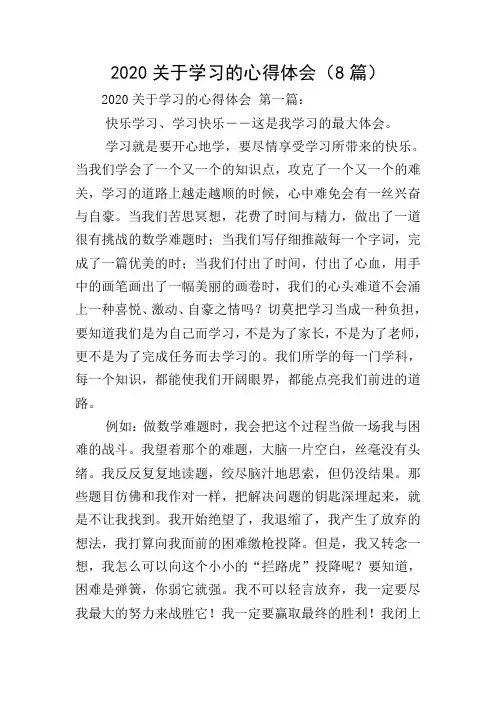 2020 关于学习的心得体会（8 篇）

2020 关于学习的心得体会 第一篇：

快乐学习、学习快乐——这是我学习的最大体会。

学习就是要开心地学，要尽情享受学习所带来的快乐。当我们学会了一个又一个的知识点，攻克了一个又一个的难关，学习的道路上越走越顺的时候，心中难免会有一丝兴奋与自豪。当我们苦思冥想，花费了时间与精力，做出了一道很有挑战的数学难题时；当我们写仔细推敲每一个字词，完成了一篇优美的时；当我们付出了时间，付出了心血，用手中的画笔画出了一幅美丽的画卷时，我们的心头难道不会涌上一种喜悦、激动、自豪之情吗？切莫把学习当成一种负担，要知道我们是为自己而学习，不是为了家长，不是为了老师，更不是为了完成任务而去学习的。我们所学的每一门学科，每一个知识，都能使我们开阔眼界，都能点亮我们前进的道路。

例如：做数学难题时，我会把这个过程当做一场我与困难的战斗。我望着那个的难题，大脑一片空白，丝毫没有头绪。我反反复复地读题，绞尽脑汁地思索，但仍没结果。那些题目仿佛和我作对一样，把解决问题的钥匙深埋起来，就是不让我找到。我开始绝望了，我退缩了，我产生了放弃的想法，我打算向我面前的困难缴枪投降。但是，我又转念一想，我怎么可以向这个小小的“拦路虎”投降呢？要知道，困难是弹簧，你弱它就强。我不可以轻言放弃，我一定要尽我最大的努力来战胜它！我一定要赢取最终的胜利！我闭上